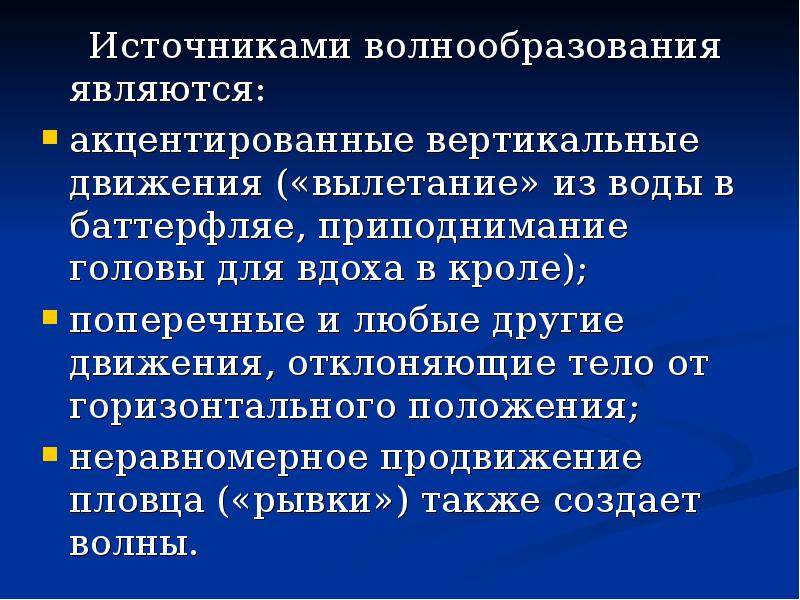 Источниками волнообразования являются:

- акцентированные вертикальные движения («вылетание» из воды в баттерфляе, приподнимание головы для вдоха в кроле);
- поперечные и любые другие движения, отклоняющие тело от горизонтального положения;
- неравномерное продвижение пловца («рывки») также создает волны.